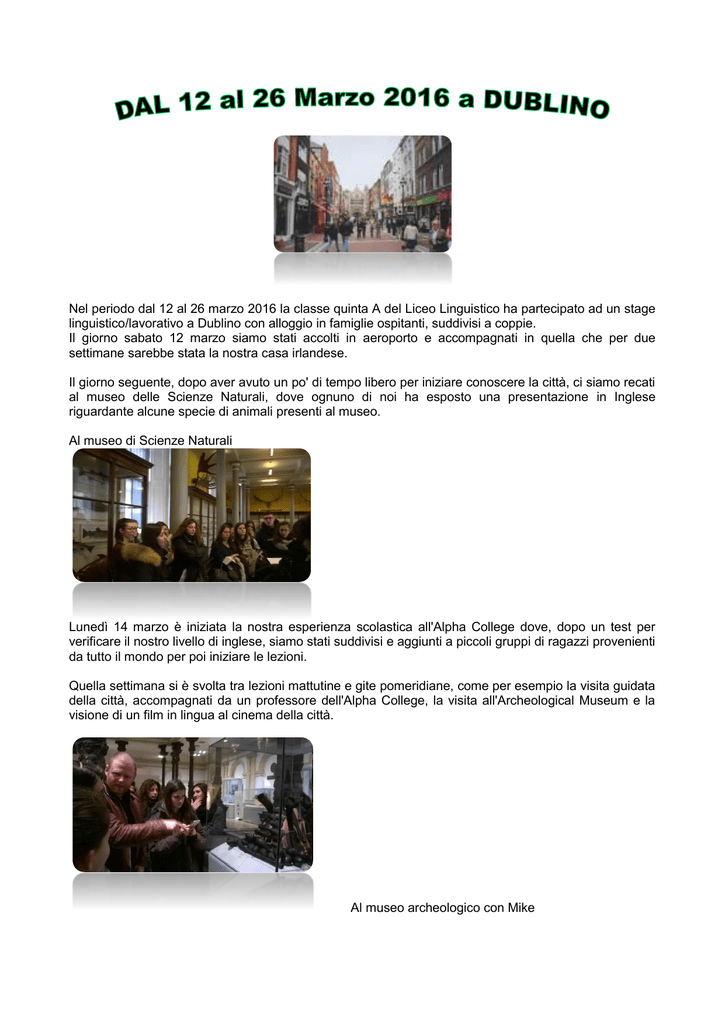 DAL 12 al 26 Marzo 2016 a DUBLINO

Nel periodo dal 12 al 26 marzo 2016 la classe quinta A del Liceo Linguistico ha partecipato ad un stage linguistico/lavorativo a Dublino con alloggio in famiglie ospitanti, suddivisi a coppie.
Il giorno sabato 12 marzo siamo stati accolti in aeroporto e accompagnati in quella che per due settimane sarebbe stata la nostra casa irlandese.

Il giorno seguente, dopo aver avuto un po' di tempo libero per iniziare conoscere la città, ci siamo recati al museo delle Scienze Naturali, dove ognuno di noi ha esposto una presentazione in Inglese riguardante alcune specie di animali presenti al museo.

Al museo di Scienze Naturali

Lunedì 14 marzo è iniziata la nostra esperienza scolastica all'Alpha College dove, dopo un test per verificare il nostro livello di inglese, siamo stati suddivisi e aggiunti a piccoli gruppi di ragazzi provenienti da tutto il mondo per poi iniziare le lezioni.

Quella settimana si è svolta tra lezioni mattutine e gite pomeridiane, come per esempio la visita guidata della città, accompagnati da un professore dell'Alpha College, la visita all'Archeological Museum e la visione di un film in lingua al cinema della città.

Al museo archeologico con Mike